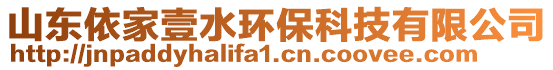 山东依家壹水环保科技有限公司
http://jnpaddyhalifa1.cn.coovee.com